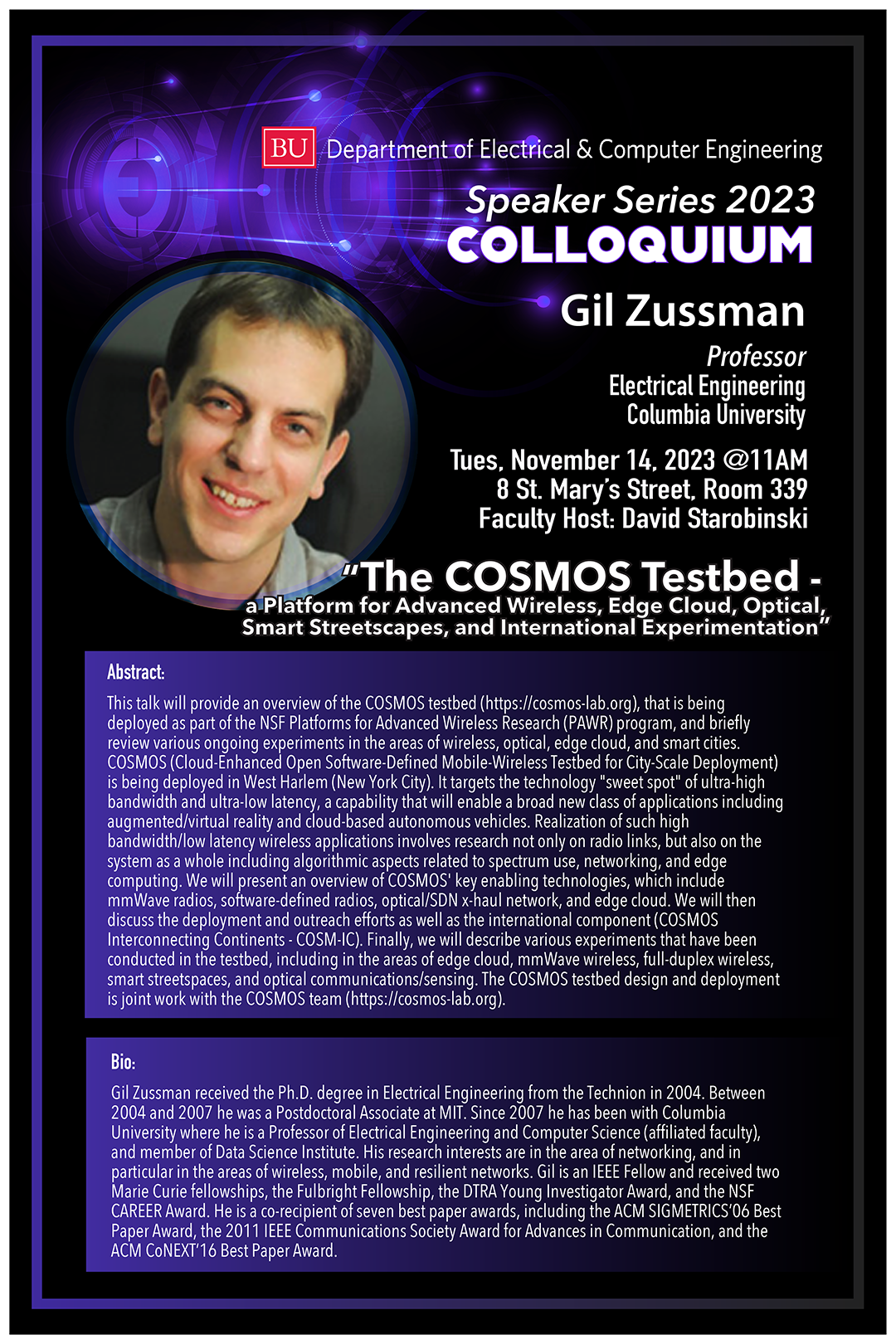 BU Department of Electrical & Computer Engineering

Speaker Series 2023
COLLOQUIUM

Gil Zussman

Professor
Electrical Engineering
Columbia University

Tues, November 14, 2023 @11AM
8 St. Mary's Street, Room 339
Faculty Host: David Starobinski

"The COSMOS Testbed - a Platform for Advanced Wireless, Edge Cloud, Optical, Smart Streetscapes, and International Experimentation"

Abstract:

This talk will provide an overview of the COSMOS testbed (https://cosmos-lab.org), that is being deployed as part of the NSF Platforms for Advanced Wireless Research (PAWR) program, and briefly review various ongoing experiments in the areas of wireless, optical, edge cloud, and smart cities. COSMOS (Cloud-Enhanced Open Software-Defined Mobile-Wireless Testbed for City-Scale Deployment) is being deployed in West Harlem (New York City). It targets the technology "sweet spot" of ultra-high bandwidth and ultra-low latency, a capability that will enable a broad new class of applications including augmented/virtual reality and cloud-based autonomous vehicles. Realization of such high bandwidth/low latency wireless applications involves research not only on radio links, but also on the system as a whole including algorithmic aspects related to spectrum use, networking, and edge computing. We will present an overview of COSMOS' key enabling technologies, which include mmWave radios, software-defined radios, optical/SDN x-haul network, and edge cloud. We will then discuss the deployment and outreach efforts as well as the international component (COSMOS Interconnecting Continents - COSM-IC). Finally, we will describe various experiments that have been conducted in the testbed, including in the areas of edge cloud, mmWave wireless, full-duplex wireless, smart streetspaces, and optical communications/sensing. The COSMOS testbed design and deployment is joint work with the COSMOS team (https://cosmos-lab.org).

Bio:

Gil Zussman received the Ph.D. degree in Electrical Engineering from the Technion in 2004. Between 2004 and 2007 he was a Postdoctoral Associate at MIT. Since 2007 he has been with Columbia University where he is a Professor of Electrical Engineering and Computer Science (affiliated faculty), and member of Data Science Institute. His research interests are in the area of networking, and in particular in the areas of wireless, mobile, and resilient networks. Gil is an IEEE Fellow and received two Marie Curie fellowships, the Fulbright Fellowship, the DTRA Young Investigator Award, and the NSF CAREER Award. He is a co-recipient of seven best paper awards, including the ACM SIGMETRICS'06 Best Paper Award, the 2011 IEEE Communications Society Award for Advances in Communication, and the ACM CoNEXT'16 Best Paper Award.